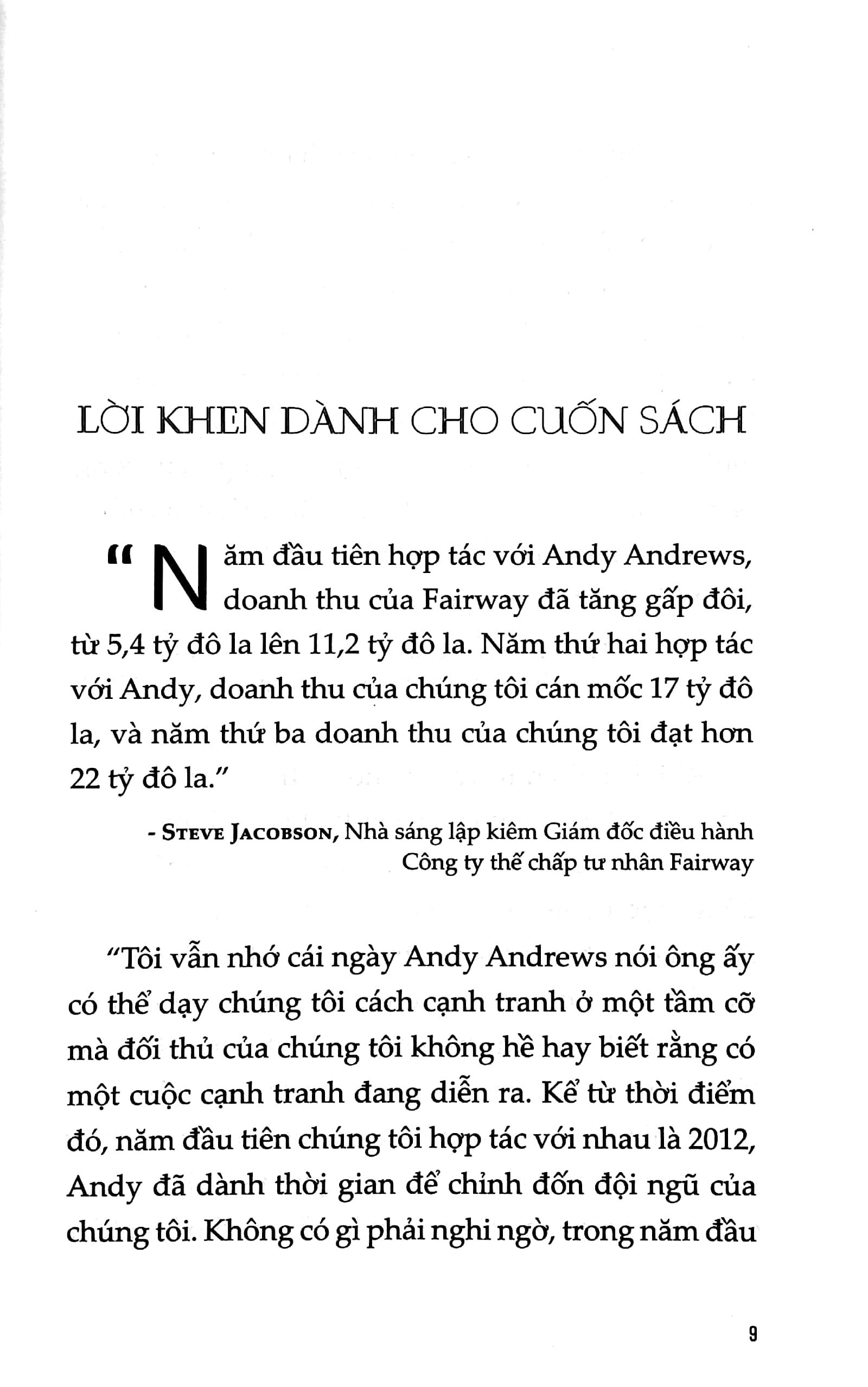 LỜI KHEN DÀNH CHO CUỐN SÁCH

"Năm đầu tiên hợp tác với Andy Andrews, doanh thu của Fairway đã tăng gấp đôi, từ 5,4 tỷ đô la lên 11,2 tỷ đô la. Năm thứ hai hợp tác với Andy, doanh thu của chúng tôi cán mốc 17 tỷ đô la, và năm thứ ba doanh thu của chúng tôi đạt hơn 22 tỷ đô la."

- STEVE JACOBSON, Nhà sáng lập kiêm Giám đốc điều hành Công ty thế chấp tư nhân Fairway

"Tôi vẫn nhớ cái ngày Andy Andrews nói ông ấy có thể dạy chúng tôi cách cạnh tranh ở một tầm cỡ mà đối thủ của chúng tôi không hề hay biết rằng có một cuộc cạnh tranh đang diễn ra. Kể từ thời điểm đó, năm đầu tiên chúng tôi hợp tác với nhau là 2012, Andy đã dành thời gian để chỉnh đốn đội ngũ của chúng tôi. Không có gì phải nghi ngờ, trong năm đầu

9